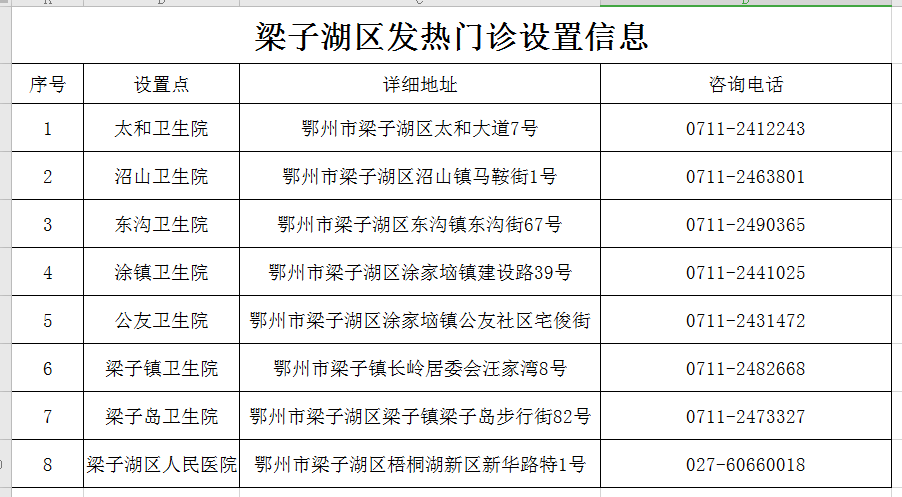 梁子湖区发热门诊设置信息

| 序号 | 设置点 | 详细地址 | 咨询电话 |
|---|---|---|---|
| 1 | 太和卫生院 | 鄂州市梁子湖区太和大道7号 | 0711-2412243 |
| 2 | 沼山卫生院 | 鄂州市梁子湖区沼山镇马鞍街1号 | 0711-2463801 |
| 3 | 东沟卫生院 | 鄂州市梁子湖区东沟镇东沟街67号 | 0711-2490365 |
| 4 | 涂镇卫生院 | 鄂州市梁子湖区涂家垴镇建设路39号 | 0711-2441025 |
| 5 | 公友卫生院 | 鄂州市梁子湖区涂家垴镇公友社区宅俊街 | 0711-2431472 |
| 6 | 梁子镇卫生院 | 鄂州市梁子镇长岭居委会汪家湾8号 | 0711-2482668 |
| 7 | 梁子岛卫生院 | 鄂州市梁子湖区梁子镇梁子岛步行街82号 | 0711-2473327 |
| 8 | 梁子湖区人民医院 | 鄂州市梁子湖区梧桐湖新区新华路特1号 | 027-60660018 |